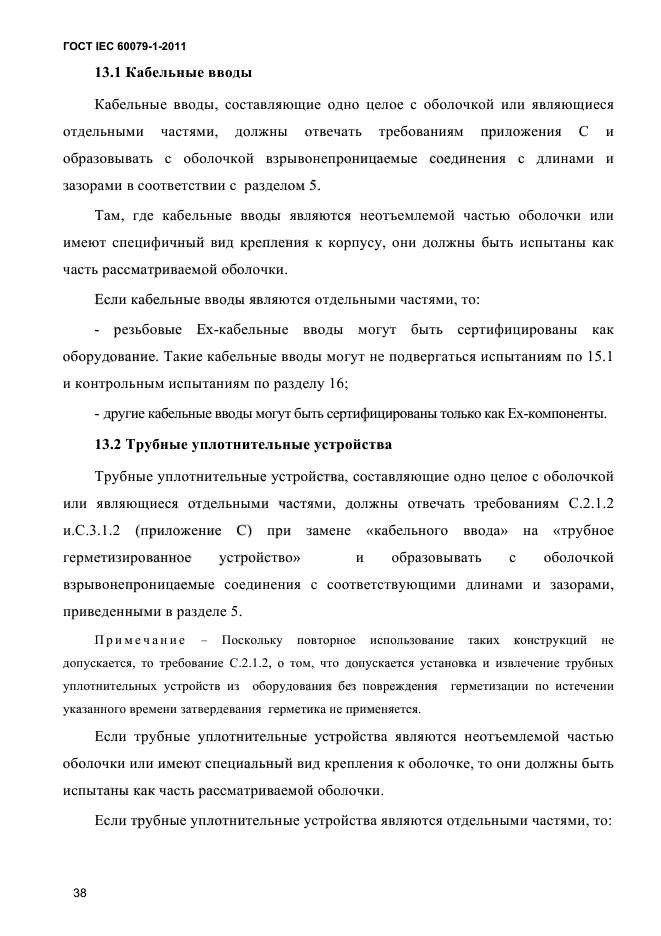 ГОСТ IEC 60079-1-2011

13.1 Кабельные вводы

Кабельные вводы, составляющие одно целое с оболочкой или являющиеся отдельными частями, должны отвечать требованиям приложения С и образовывать с оболочкой взрывонепроницаемые соединения с длинами и зазорами в соответствии с разделом 5.

Там, где кабельные вводы являются неотъемлемой частью оболочки или имеют специфичный вид крепления к корпусу, они должны быть испытаны как часть рассматриваемой оболочки.

Если кабельные вводы являются отдельными частями, то:

- резьбовые Ex-кабельные вводы могут быть сертифицированы как оборудование. Такие кабельные вводы могут не подвергаться испытаниям по 15.1 и контрольным испытаниям по разделу 16;

- другие кабельные вводы могут быть сертифицированы только как Ex-компоненты.

13.2 Трубные уплотнительные устройства

Трубные уплотнительные устройства, составляющие одно целое с оболочкой или являющиеся отдельными частями, должны отвечать требованиям С.2.1.2 и.С.3.1.2 (приложение С) при замене «кабельного ввода» на «трубное герметизированное устройство» и образовывать с оболочкой взрывонепроницаемые соединения с соответствующими длинами и зазорами, приведенными в разделе 5.

Примечание – Поскольку повторное использование таких конструкций не допускается, то требование С.2.1.2, о том, что допускается установка и извлечение трубных уплотнительных устройств из оборудования без повреждения герметизации по истечении указанного времени затвердевания герметика не применяется.

Если трубные уплотнительные устройства являются неотъемлемой частью оболочки или имеют специальный вид крепления к оболочке, то они должны быть испытаны как часть рассматриваемой оболочки.

Если трубные уплотнительные устройства являются отдельными частями, то:

38